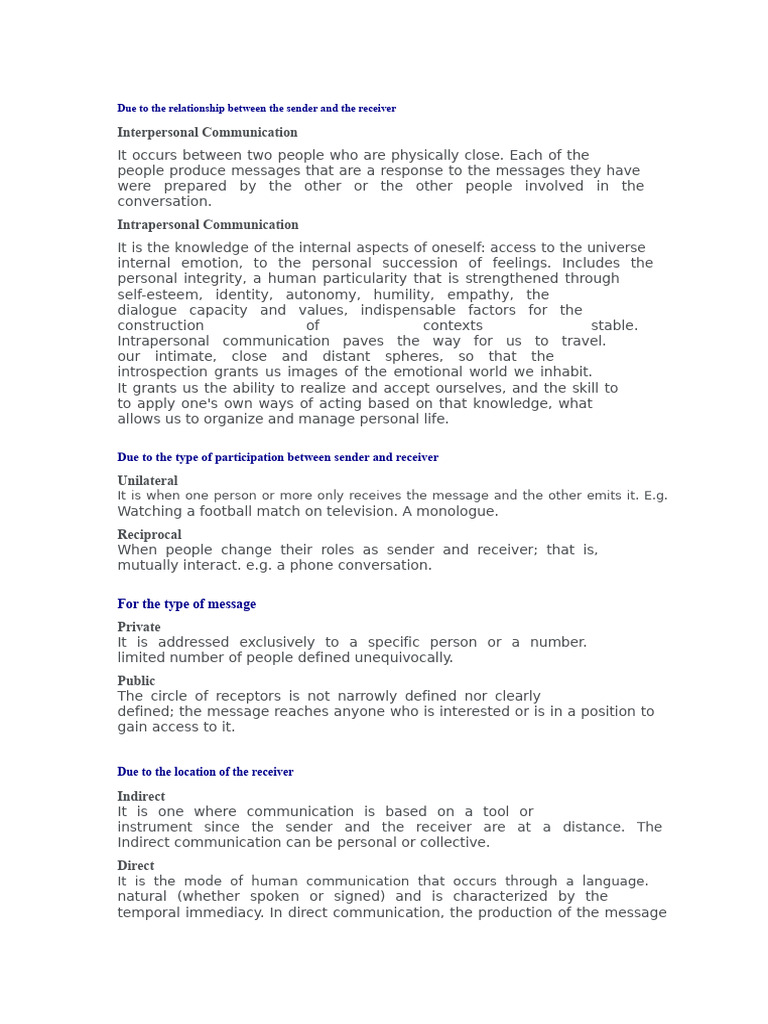 Due to the relationship between the sender and the receiver

Interpersonal Communication

It occurs between two people who are physically close. Each of the people produce messages that are a response to the messages they have were prepared by the other or the other people involved in the conversation.

Intrapersonal Communication

It is the knowledge of the internal aspects of oneself: access to the universe internal emotion, to the personal succession of feelings. Includes the personal integrity, a human particularity that is strengthened through self-esteem, identity, autonomy, humility, empathy, the dialogue capacity and values, indispensable factors for the construction of contexts stable. Intrapersonal communication paves the way for us to travel. our intimate, close and distant spheres, so that the introspection grants us images of the emotional world we inhabit. It grants us the ability to realize and accept ourselves, and the skill to to apply one's own ways of acting based on that knowledge, what allows us to organize and manage personal life.

Due to the type of participation between sender and receiver

Unilateral
It is when one person or more only receives the message and the other emits it. E.g. Watching a football match on television. A monologue.

Reciprocal
When people change their roles as sender and receiver; that is, mutually interact. e.g. a phone conversation.

For the type of message

Private
It is addressed exclusively to a specific person or a number. limited number of people defined unequivocally.

Public
The circle of receptors is not narrowly defined nor clearly defined; the message reaches anyone who is interested or is in a position to gain access to it.

Due to the location of the receiver

Indirect
It is one where communication is based on a tool or instrument since the sender and the receiver are at a distance. The Indirect communication can be personal or collective.

Direct
It is the mode of human communication that occurs through a language. natural (whether spoken or signed) and is characterized by the temporal immediacy. In direct communication, the production of the message